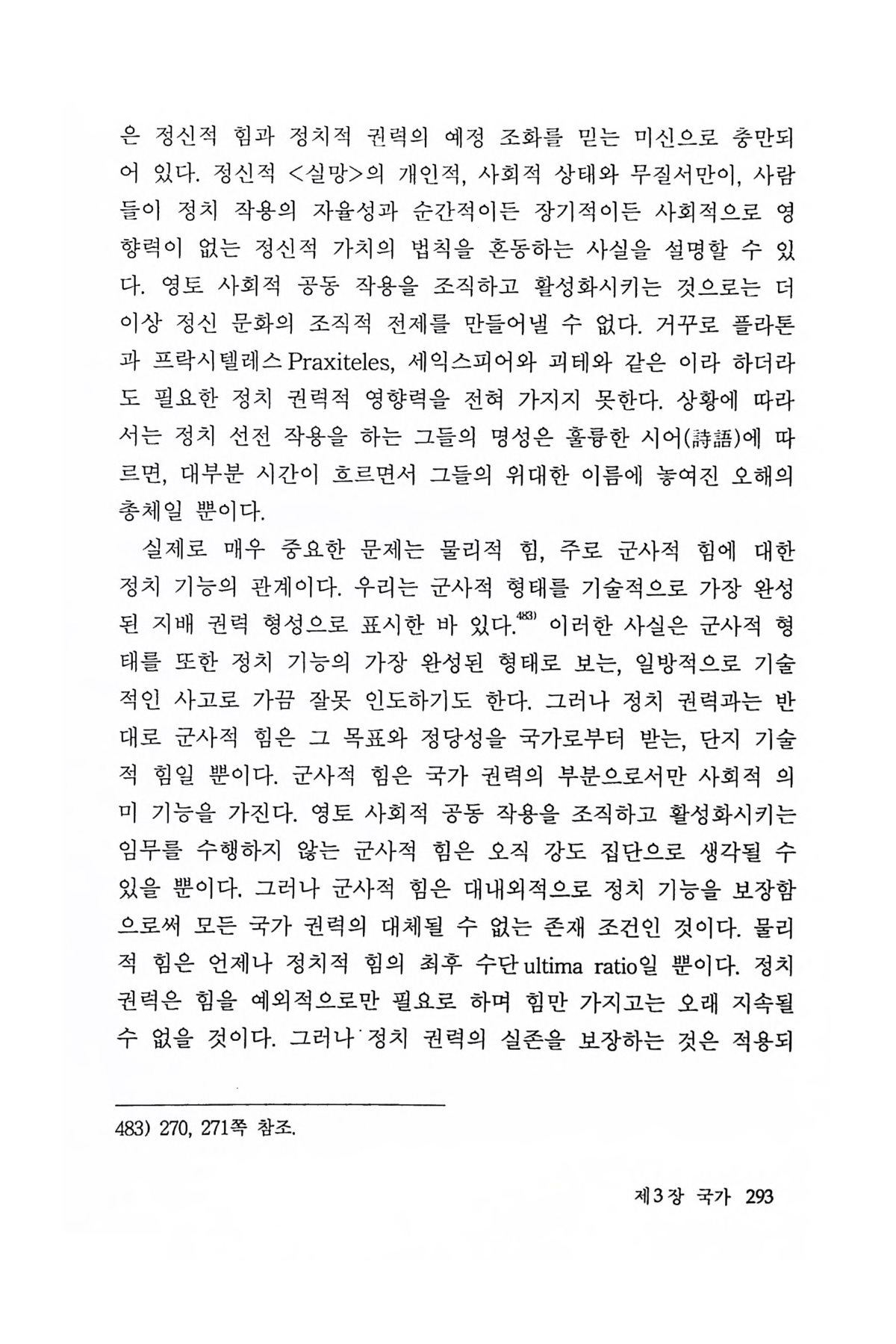 은 정신적 힘과 정치적 권력의 예정 조화를 믿는 미신으로 충만되어 있다. 정신적 <실망>의 개인적, 사회적 상태와 무질서만이, 사람들이 정치 작용의 자율성과 순간적이든 장기적이든 사회적으로 영향력이 없는 정신적 가치의 법칙을 혼동하는 사실을 설명할 수 있다. 영토 사회적 공동 작용을 조직하고 활성화시키는 것으로는 더 이상 정신 문화의 조직적 전제를 만들어낼 수 없다. 거꾸로 플라톤과 프락시텔레스 Praxiteles, 세익스피어와 괴테와 같은 이라 하더라도 필요한 정치 권력적 영향력을 전혀 가지지 못한다. 상황에 따라서는 정치 선전 작용을 하는 그들의 명성은 훌륭한 시어(詩語)에 따르면, 대부분 시간이 흐르면서 그들의 위대한 이름에 놓여진 오해의 총체일 뿐이다.

실제로 매우 중요한 문제는 물리적 힘, 주로 군사적 힘에 대한 정치 기능의 관계이다. 우리는 군사적 형태를 기술적으로 가장 완성된 지배 권력 형성으로 표시한 바 있다.$^{483)}$ 이러한 사실은 군사적 형태를 또한 정치 기능의 가장 완성된 형태로 보는, 일방적으로 기술적인 사고로 가끔 잘못 인도하기도 한다. 그러나 정치 권력과는 반대로 군사적 힘은 그 목표와 정당성을 국가로부터 받는, 단지 기술적 힘일 뿐이다. 군사적 힘은 국가 권력의 부분으로서만 사회적 의미 기능을 가진다. 영토 사회적 공동 작용을 조직하고 활성화시키는 임무를 수행하지 않는 군사적 힘은 오직 강도 집단으로 생각될 수 있을 뿐이다. 그러나 군사적 힘은 대내외적으로 정치 기능을 보장함으로써 모든 국가 권력의 대체될 수 없는 존재 조건인 것이다. 물리적 힘은 언제나 정치적 힘의 최후 수단 ultima ratio일 뿐이다. 정치 권력은 힘을 예외적으로만 필요로 하며 힘만 가지고는 오래 지속될 수 없을 것이다. 그러나 정치 권력의 실존을 보장하는 것은 적용되

483) 270, 271쪽 참조.

제3장 국가 293